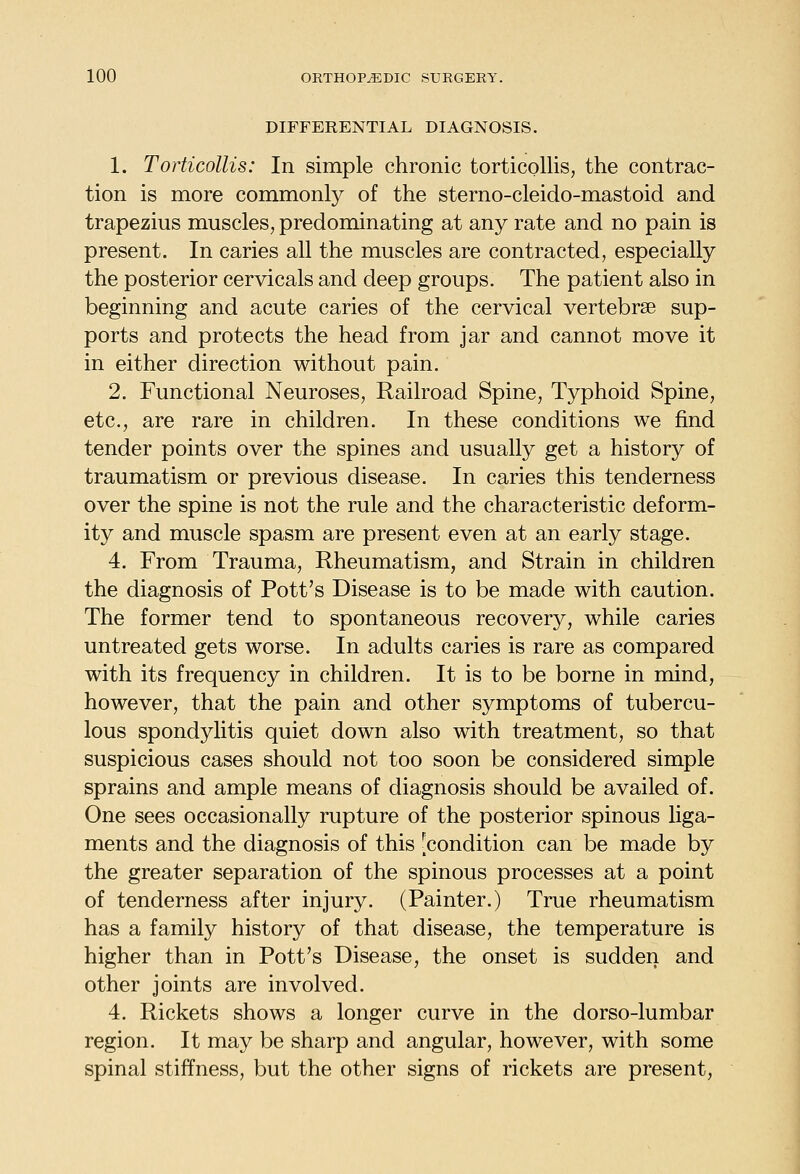 100 ORTHOPÆDIC SURGERY.

DIFFERENTIAL DIAGNOSIS.

1. Torticollis: In simple chronic torticollis, the contraction is more commonly of the sterno-cleido-mastoid and trapezius muscles, predominating at any rate and no pain is present. In caries all the muscles are contracted, especially the posterior cervicals and deep groups. The patient also in beginning and acute caries of the cervical vertebræ supports and protects the head from jar and cannot move it in either direction without pain.

2. Functional Neuroses, Railroad Spine, Typhoid Spine, etc., are rare in children. In these conditions we find tender points over the spines and usually get a history of traumatism or previous disease. In caries this tenderness over the spine is not the rule and the characteristic deformity and muscle spasm are present even at an early stage.

4. From Trauma, Rheumatism, and Strain in children the diagnosis of Pott's Disease is to be made with caution. The former tend to spontaneous recovery, while caries untreated gets worse. In adults caries is rare as compared with its frequency in children. It is to be borne in mind, however, that the pain and other symptoms of tuberculous spondylitis quiet down also with treatment, so that suspicious cases should not too soon be considered simple sprains and ample means of diagnosis should be availed of. One sees occasionally rupture of the posterior spinous ligaments and the diagnosis of this condition can be made by the greater separation of the spinous processes at a point of tenderness after injury. (Painter.) True rheumatism has a family history of that disease, the temperature is higher than in Pott's Disease, the onset is sudden and other joints are involved.

4. Rickets shows a longer curve in the dorso-lumbar region. It may be sharp and angular, however, with some spinal stiffness, but the other signs of rickets are present,